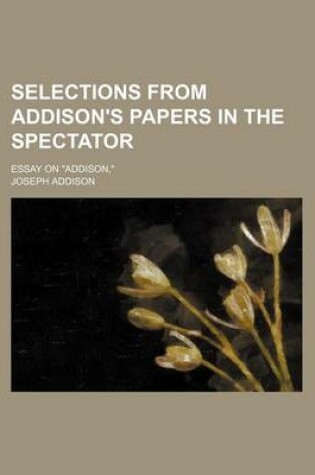 SELECTIONS FROM ADDISON'S PAPERS IN THE SPECTATOR

ESSAY ON "ADDISON,"

JOSEPH ADDISON